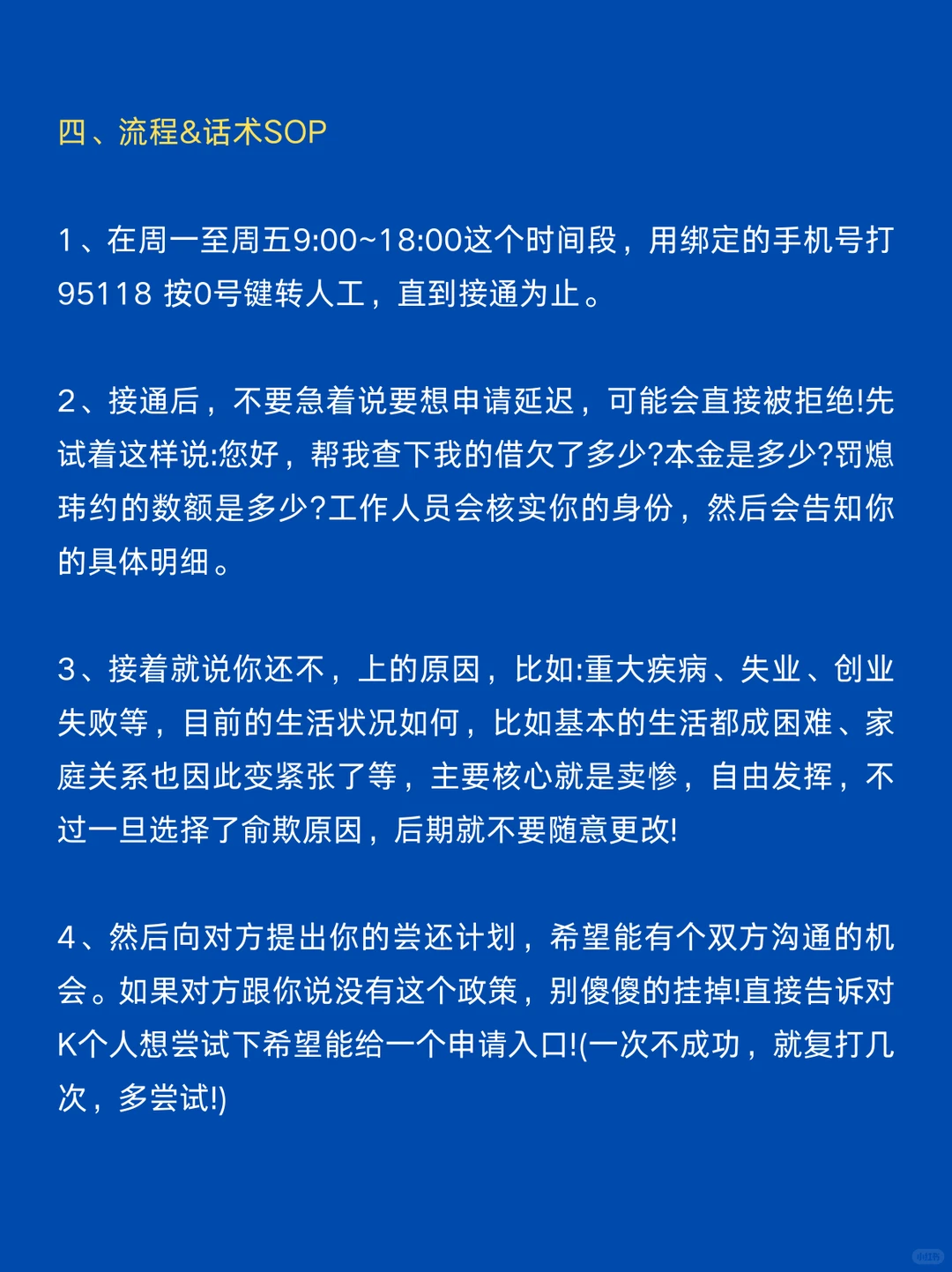 四、流程&话术SOP

1、在周一至周五9:00~18:00这个时间段，用绑定的手机号打95118 按0号键转人工，直到接通为止。

2、接通后，不要急着说要想申请延迟，可能会直接被拒绝!先试着这样说:您好，帮我查下我的借欠了多少?本金是多少?罚熄玮约的数额是多少?工作人员会核实你的身份，然后会告知你的具体明细。

3、接着就说你还不，上的原因，比如:重大疾病、失业、创业失败等，目前的生活状况如何，比如基本的生活都成困难、家庭关系也因此变紧张了等，主要核心就是卖惨，自由发挥，不过一旦选择了俞欺原因，后期就不要随意更改!

4、然后向对方提出你的尝还计划，希望能有个双方沟通的机会。如果对方跟你说没有这个政策，别傻傻的挂掉!直接告诉对K个人想尝试下希望能给一个申请入口!(一次不成功，就复打几次，多尝试!)